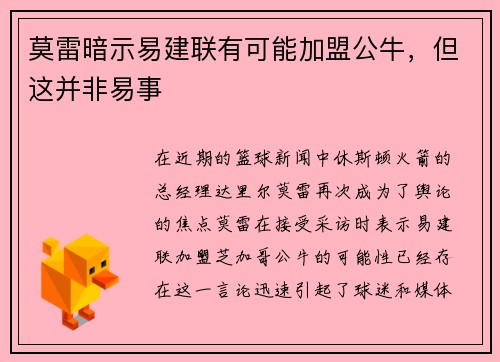 莫雷暗示易建联有可能加盟公牛，但这并非易事

在近期的篮球新闻中休斯顿火箭的总经理达里尔莫雷再次成为了舆论的焦点莫雷在接受采访时表示易建联加盟芝加哥公牛的可能性已经存在这一言论迅速引起了球迷和媒体